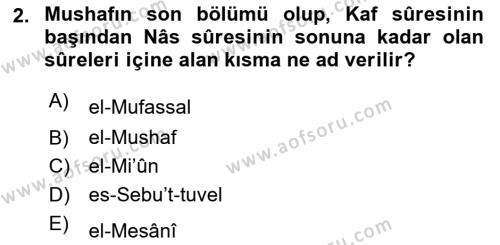 2. Mushafın son bölümü olup, Kaf sûresinin başından Nâs sûresinin sonuna kadar olan sûreleri içine alan kısma ne ad verilir?

A) el-Mufassal
B) el-Mushaf
C) el-Mi'ûn
D) es-Sebu't-tuvel
E) el-Mesânî

www.aofsoru.com